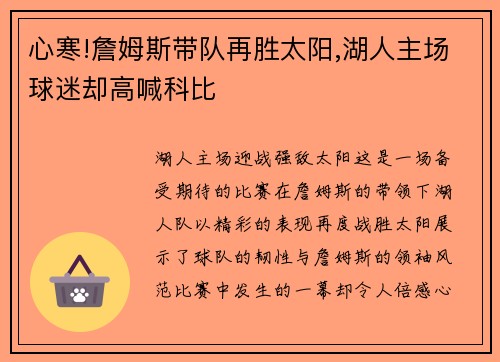 心寒!詹姆斯带队再胜太阳,湖人主场球迷却高喊科比

湖人主场迎战强敌太阳这是一场备受期待的比赛在詹姆斯的带领下湖人队以精彩的表现再度战胜太阳展示了球队的韧性与詹姆斯的领袖风范比赛中发生的一幕却令人倍感心